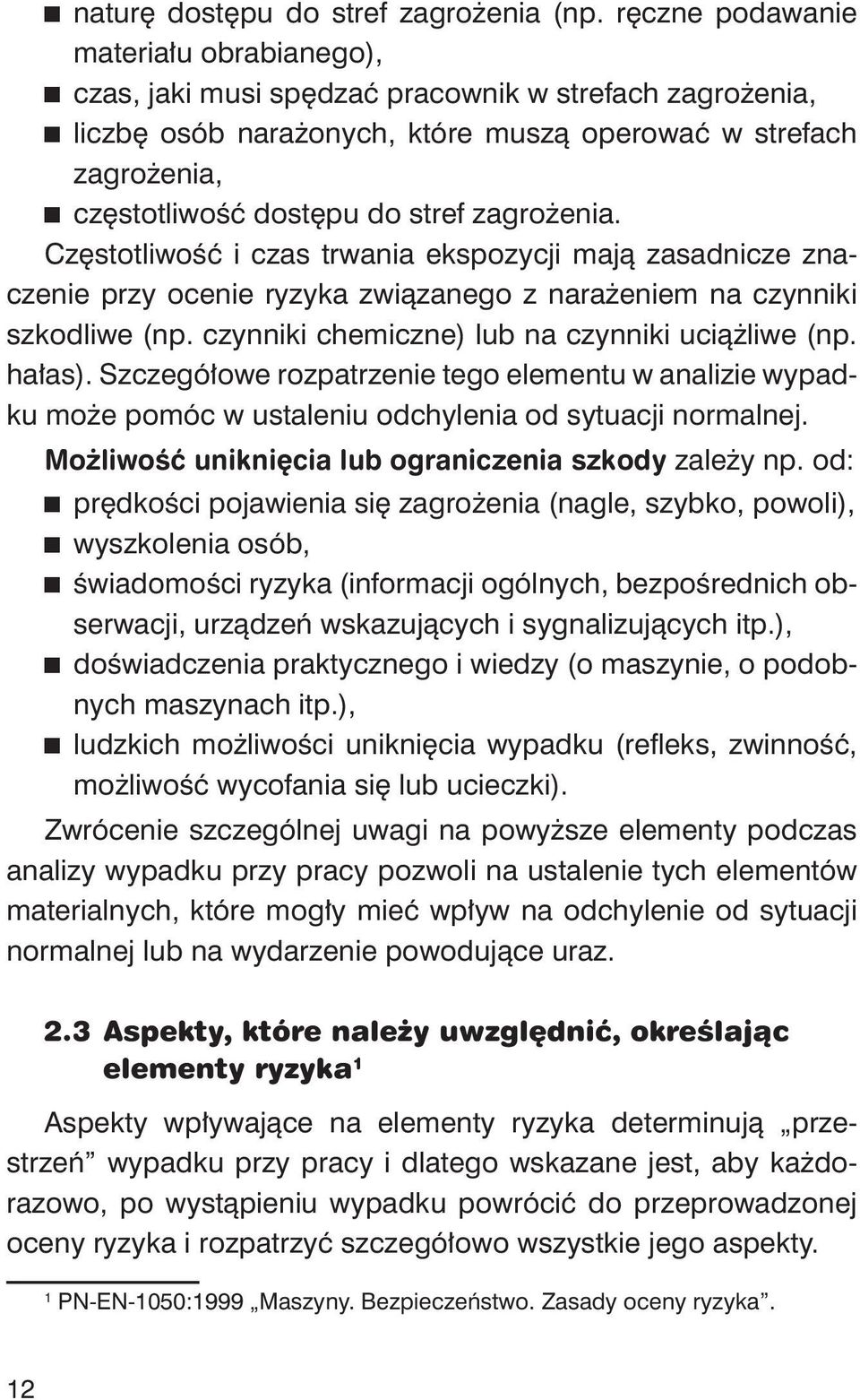 ■ naturę dostępu do stref zagrożenia (np. ręczne podawanie materiału obrabianego),
■ czas, jaki musi spędzać pracownik w strefach zagrożenia,
■ liczbę osób narażonych, które muszą operować w strefach zagrożenia,
■ częstotliwość dostępu do stref zagrożenia.

Częstotliwość i czas trwania ekspozycji mają zasadnicze znaczenie przy ocenie ryzyka związanego z narażeniem na czynniki szkodliwe (np. czynniki chemiczne) lub na czynniki uciążliwe (np. hałas). Szczegółowe rozpatrzenie tego elementu w analizie wypadku może pomóc w ustaleniu odchylenia od sytuacji normalnej.

Możliwość uniknięcia lub ograniczenia szkody zależy np. od:
■ prędkości pojawienia się zagrożenia (nagle, szybko, powoli),
■ wyszkolenia osób,
■ świadomości ryzyka (informacji ogólnych, bezpośrednich obserwacji, urządzeń wskazujących i sygnalizujących itp.),
■ doświadczenia praktycznego i wiedzy (o maszynie, o podobnych maszynach itp.),
■ ludzkich możliwości uniknięcia wypadku (refleks, zwinność, możliwość wycofania się lub ucieczki).

Zwrócenie szczególnej uwagi na powyższe elementy podczas analizy wypadku przy pracy pozwoli na ustalenie tych elementów materialnych, które mogły mieć wpływ na odchylenie od sytuacji normalnej lub na wydarzenie powodujące uraz.

2.3 Aspekty, które należy uwzględnić, określając elementy ryzyka$^1$

Aspekty wpływające na elementy ryzyka determinują „przestrzeń” wypadku przy pracy i dlatego wskazane jest, aby każdorazowo, po wystąpieniu wypadku powrócić do przeprowadzonej oceny ryzyka i rozpatrzyć szczegółowo wszystkie jego aspekty.

$^1$ PN-EN-1050:1999 „Maszyny. Bezpieczeństwo. Zasady oceny ryzyka”.

12